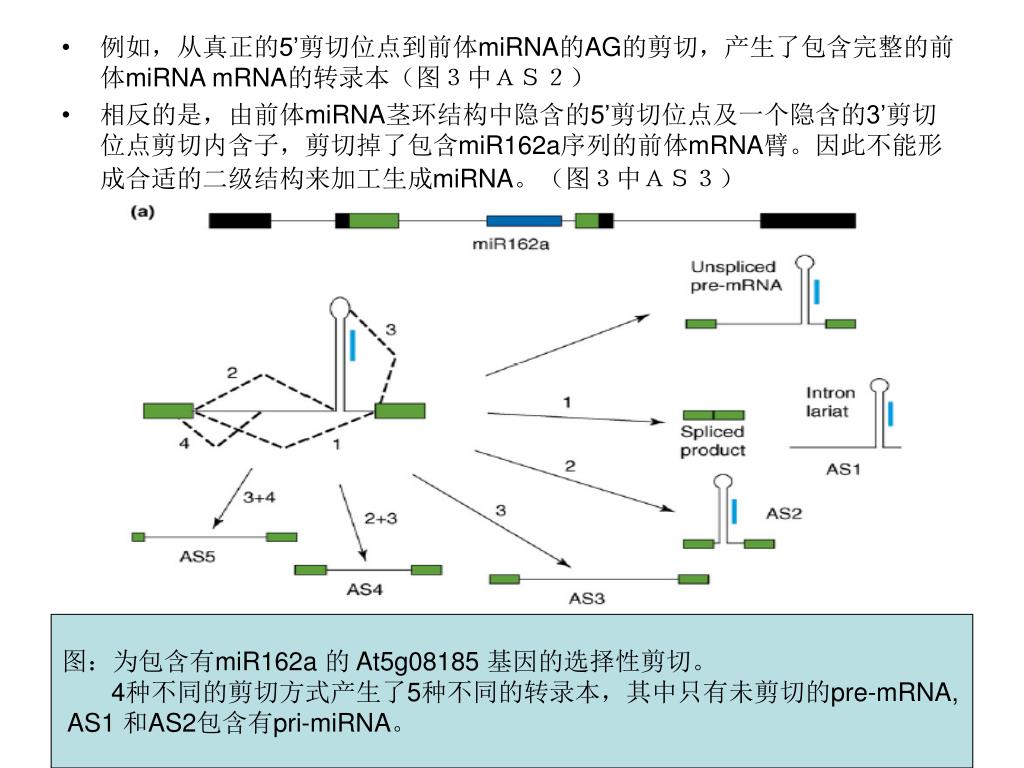 • 例如，从真正的5’剪切位点到前体miRNA的AG的剪切，产生了包含完整的前体miRNA mRNA的转录本（图３中ＡＳ２）

• 相反的是，由前体miRNA茎环结构中隐含的5’剪切位点及一个隐含的3’剪切位点剪切内含子，剪切掉了包含miR162a序列的前体mRNA臂。因此不能形成合适的二级结构来加工生成miRNA。（图３中ＡＳ３）

(a)

miR162a

Unspliced pre-mRNA

3

2

4

1

1

Spliced product

Intron lariat

AS1

2

AS2

3+4

2+3

3

AS5

AS4

AS3

图：为包含有miR162a 的 At5g08185 基因的选择性剪切。
4种不同的剪切方式产生了5种不同的转录本，其中只有未剪切的pre-mRNA, AS1 和AS2包含有pri-miRNA。